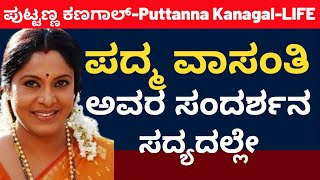 ಪುಟ್ಟಣ್ಣ ಕಣಗಾಲ್-Puttanna Kanagal-LIFE

ಪದ್ಮ ವಾಸಂತಿ
ಅವರ ಸಂದರ್ಶನ
ಸದ್ಯದಲ್ಲೇ